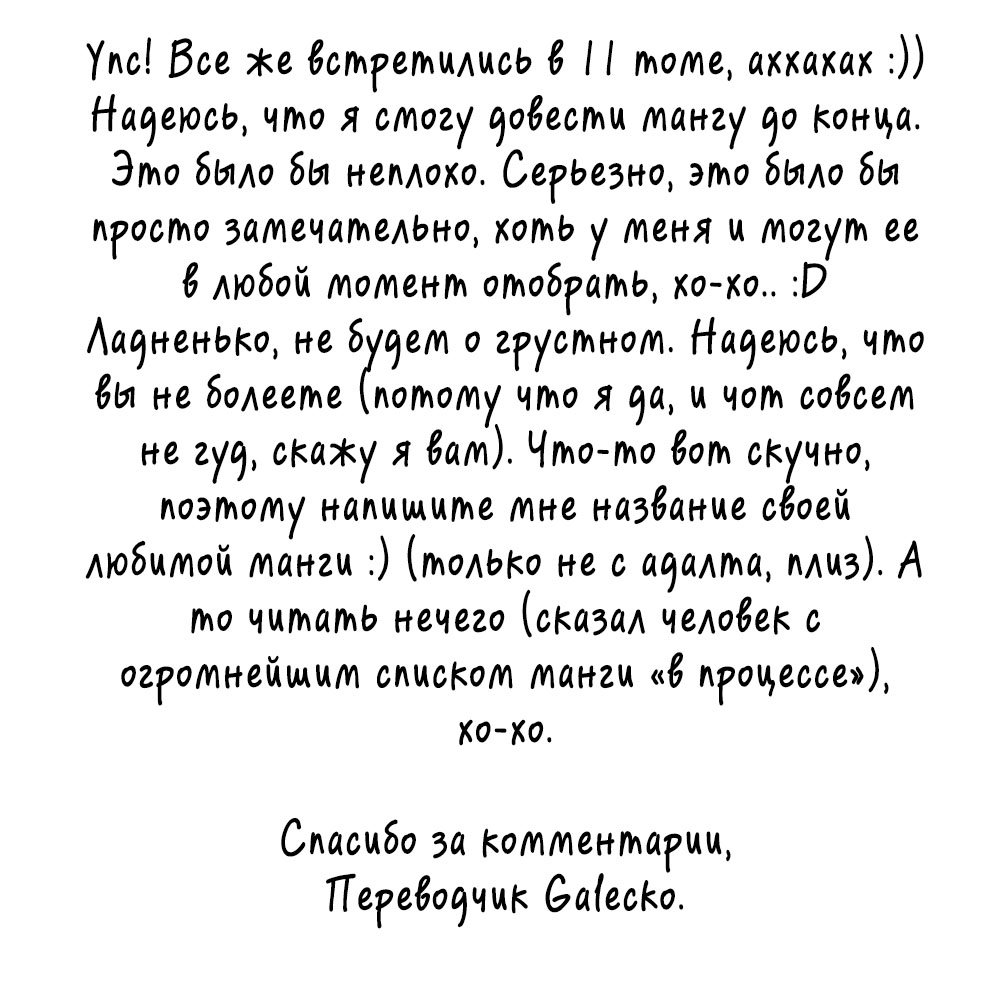 Упс! Все же встретились в 11 томе, аххахах :)) Надеюсь, что я смогу довести мангу до конца. Это было бы неплохо. Серьезно, это было бы просто замечательно, хоть у меня и могут ее в любой момент отобрать, хо-хо.. :D Ладненько, не будем о грустном. Надеюсь, что вы не болеете (потому что я да, и чот совсем не гуд, скажу я вам). Что-то вот скучно, поэтому напишите мне название своей любимой манги :) (только не с адалта, плиз). А то читать нечего (сказал человек с огромнейшим списком манги «в процессе»), хо-хо.

Спасибо за комментарии,
Переводчик Galecko.